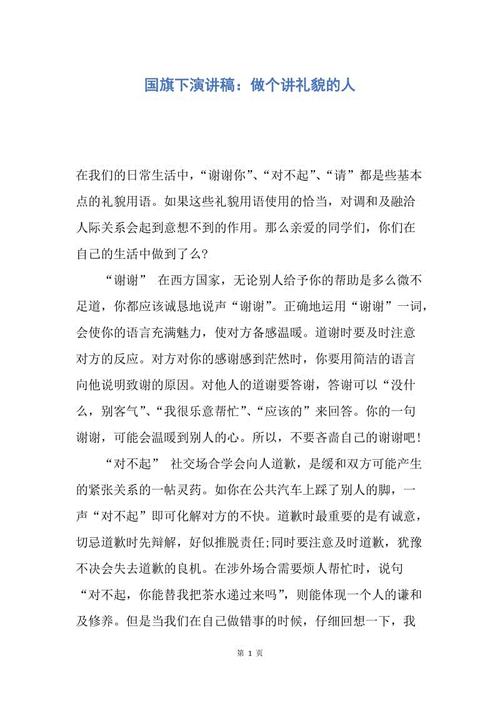 国旗下演讲稿：做个讲礼貌的人

在我们的日常生活中，“谢谢你”、“对不起”、“请”都是些基本点的礼貌用语。如果这些礼貌用语使用的恰当，对调和及融洽人际关系会起到意想不到的作用。那么亲爱的同学们，你们在自己的生活中做到了么？

“谢谢” 在西方国家，无论别人给予你的帮助是多么微不足道，你都应该诚恳地说声“谢谢”。正确地运用“谢谢”一词，会使你的语言充满魅力，使对方备感温暖。道谢时要及时注意对方的反应。对方对你的感谢感到茫然时，你要用简洁的语言向他说明致谢的原因。对他人的道谢要答谢，答谢可以“没什么，别客气”、“我很乐意帮忙”、“应该的”来回答。你的一句谢谢，可能会温暖到别人的心。所以，不要吝啬自己的谢谢吧！

“对不起” 社交场合学会向人道歉，是缓和双方可能产生的紧张关系的一帖灵药。如你在公共汽车上踩了别人的脚，一声“对不起”即可化解对方的不快。道歉时最重要的是有诚意，切忌道歉时先辩解，好似推脱责任;同时要注意及时道歉，犹豫不决会失去道歉的良机。在涉外场合需要烦人帮忙时，说句“对不起，你能替我把茶水递过来吗”，则能体现一个人的谦和及修养。但是当我们在自己做错事的时候，仔细回想一下，我

第 1 页